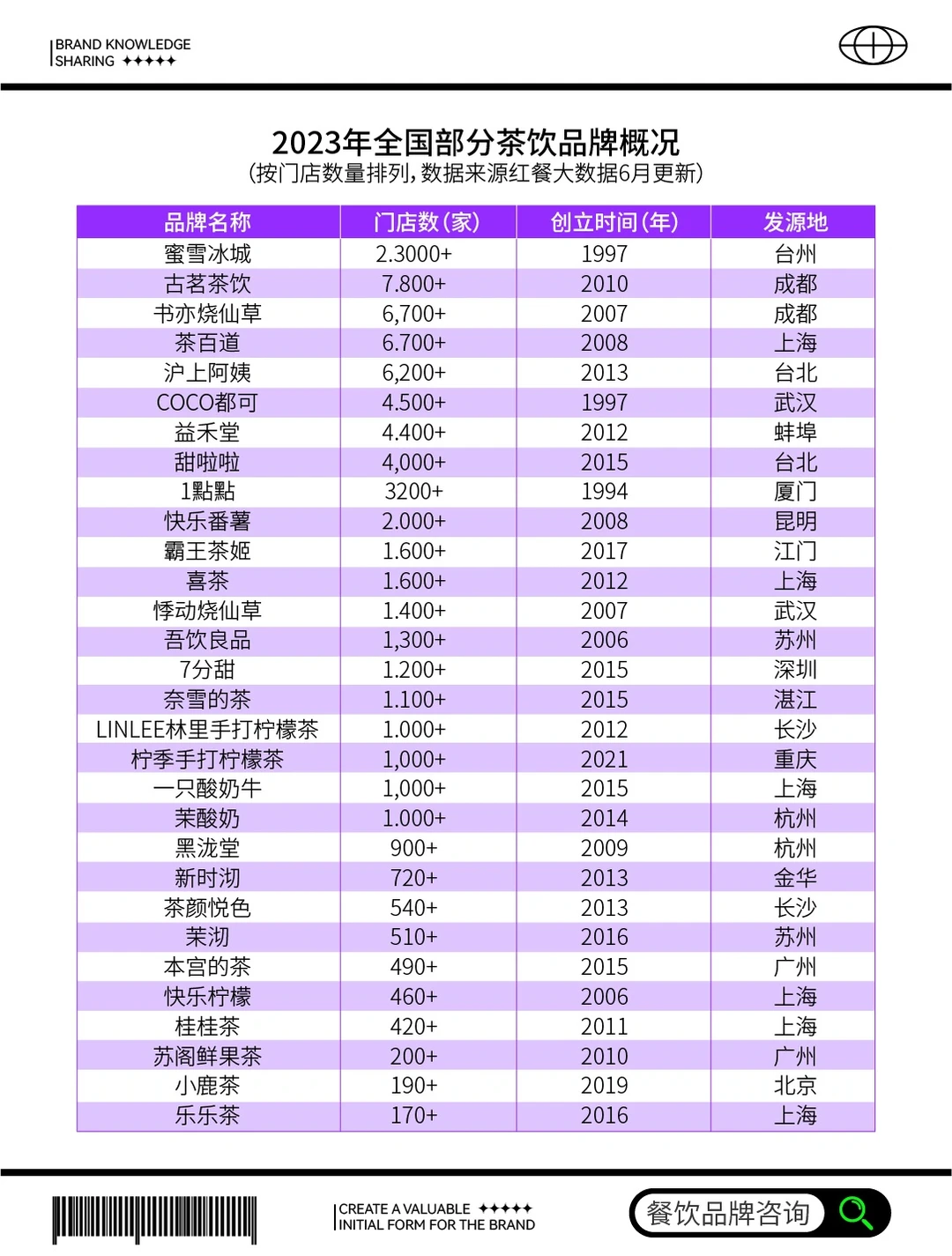 BRAND KNOWLEDGE
SHARING ✦✦✦✦✦

2023年全国部分茶饮品牌概况
(按门店数量排列，数据来源红餐大数据6月更新)

| 品牌名称 | 门店数(家) | 创立时间(年) | 发源地 |
|---|---|---|---|
| 蜜雪冰城 | 2.3000+ | 1997 | 台州 |
| 古茗茶饮 | 7.800+ | 2010 | 成都 |
| 书亦烧仙草 | 6,700+ | 2007 | 成都 |
| 茶百道 | 6.700+ | 2008 | 上海 |
| 沪上阿姨 | 6,200+ | 2013 | 台北 |
| COCO都可 | 4.500+ | 1997 | 武汉 |
| 益禾堂 | 4.400+ | 2012 | 蚌埠 |
| 甜啦啦 | 4,000+ | 2015 | 台北 |
| 1點點 | 3200+ | 1994 | 厦门 |
| 快乐番薯 | 2.000+ | 2008 | 昆明 |
| 霸王茶姬 | 1.600+ | 2017 | 江门 |
| 喜茶 | 1.600+ | 2012 | 上海 |
| 悸动烧仙草 | 1.400+ | 2007 | 武汉 |
| 吾饮良品 | 1,300+ | 2006 | 苏州 |
| 7分甜 | 1.200+ | 2015 | 深圳 |
| 奈雪的茶 | 1.100+ | 2015 | 湛江 |
| LINLEE林里手打柠檬茶 | 1.000+ | 2012 | 长沙 |
| 柠季手打柠檬茶 | 1,000+ | 2021 | 重庆 |
| 一只酸奶牛 | 1,000+ | 2015 | 上海 |
| 茉酸奶 | 1.000+ | 2014 | 杭州 |
| 黑泷堂 | 900+ | 2009 | 杭州 |
| 新时沏 | 720+ | 2013 | 金华 |
| 茶颜悦色 | 540+ | 2013 | 长沙 |
| 茉沏 | 510+ | 2016 | 苏州 |
| 本宫的茶 | 490+ | 2015 | 广州 |
| 快乐柠檬 | 460+ | 2006 | 上海 |
| 桂桂茶 | 420+ | 2011 | 上海 |
| 苏阁鲜果茶 | 200+ | 2010 | 广州 |
| 小鹿茶 | 190+ | 2019 | 北京 |
| 乐乐茶 | 170+ | 2016 | 上海 |

CREATE A VALUABLE ✦✦✦✦✦
INITIAL FORM FOR THE BRAND

餐饮品牌咨询